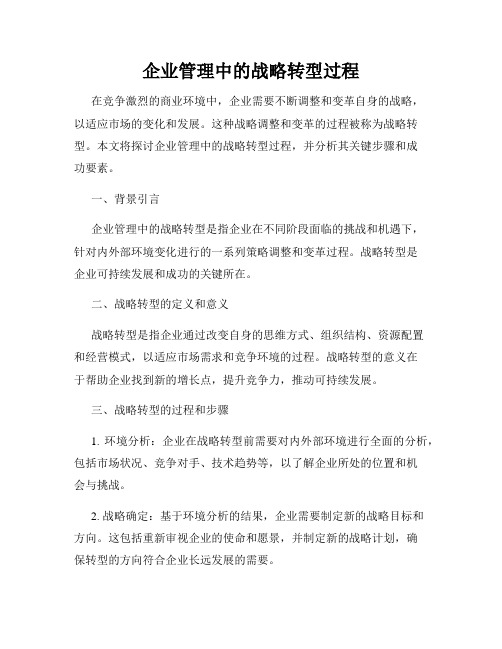 企业管理中的战略转型过程

在竞争激烈的商业环境中，企业需要不断调整和变革自身的战略，以适应市场的变化和发展。这种战略调整和变革的过程被称为战略转型。本文将探讨企业管理中的战略转型过程，并分析其关键步骤和成功要素。

一、背景引言

企业管理中的战略转型是指企业在不同阶段面临的挑战和机遇下，针对内外部环境变化进行的一系列策略调整和变革过程。战略转型是企业可持续发展和成功的关键所在。

二、战略转型的定义和意义

战略转型是指企业通过改变自身的思维方式、组织结构、资源配置和经营模式，以适应市场需求和竞争环境的过程。战略转型的意义在于帮助企业找到新的增长点，提升竞争力，推动可持续发展。

三、战略转型的过程和步骤

1. 环境分析：企业在战略转型前需要对内外部环境进行全面的分析，包括市场状况、竞争对手、技术趋势等，以了解企业所处的位置和机会与挑战。

2. 战略确定：基于环境分析的结果，企业需要制定新的战略目标和方向。这包括重新审视企业的使命和愿景，并制定新的战略计划，确保转型的方向符合企业长远发展的需要。